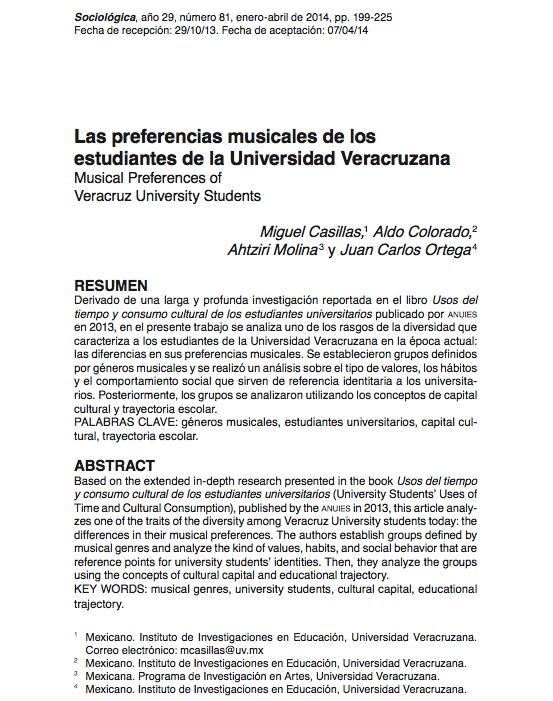 Sociológica, año 29, número 81, enero-abril de 2014, pp. 199-225
Fecha de recepción: 29/10/13. Fecha de aceptación: 07/04/14

Las preferencias musicales de los estudiantes de la Universidad Veracruzana
Musical Preferences of Veracruz University Students

Miguel Casillas,$^1$ Aldo Colorado,$^2$ Ahtziri Molina$^3$ y Juan Carlos Ortega$^4$

RESUMEN
Derivado de una larga y profunda investigación reportada en el libro Usos del tiempo y consumo cultural de los estudiantes universitarios publicado por ANUIES en 2013, en el presente trabajo se analiza uno de los rasgos de la diversidad que caracteriza a los estudiantes de la Universidad Veracruzana en la época actual: las diferencias en sus preferencias musicales. Se establecieron grupos definidos por géneros musicales y se realizó un análisis sobre el tipo de valores, los hábitos y el comportamiento social que sirven de referencia identitaria a los universitarios. Posteriormente, los grupos se analizaron utilizando los conceptos de capital cultural y trayectoria escolar.
PALABRAS CLAVE: géneros musicales, estudiantes universitarios, capital cultural, trayectoria escolar.

ABSTRACT
Based on the extended in-depth research presented in the book Usos del tiempo y consumo cultural de los estudiantes universitarios (University Students' Uses of Time and Cultural Consumption), published by the ANUIES in 2013, this article analyzes one of the traits of the diversity among Veracruz University students today: the differences in their musical preferences. The authors establish groups defined by musical genres and analyze the kind of values, habits, and social behavior that are reference points for university students' identities. Then, they analyze the groups using the concepts of cultural capital and educational trajectory.
KEY WORDS: musical genres, university students, cultural capital, educational trajectory.

$^1$ Mexicano. Instituto de Investigaciones en Educación, Universidad Veracruzana. Correo electrónico: mcasillas@uv.mx
$^2$ Mexicano. Instituto de Investigaciones en Educación, Universidad Veracruzana.
$^3$ Mexicana. Programa de Investigación en Artes, Universidad Veracruzana.
$^4$ Mexicano. Instituto de Investigaciones en Educación, Universidad Veracruzana.